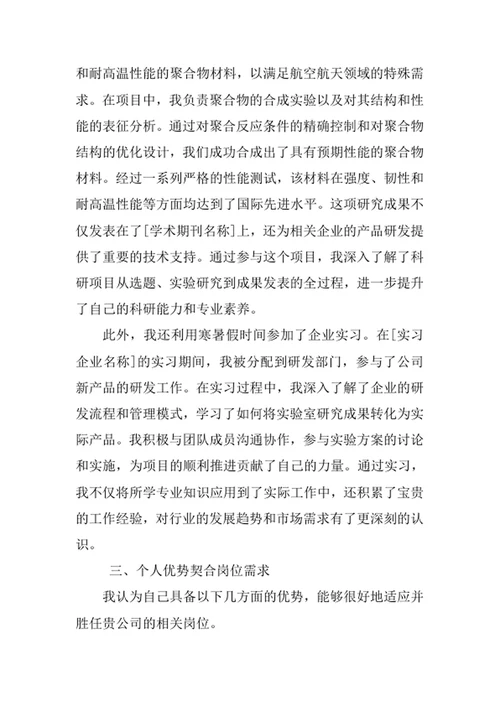 和耐高温性能的聚合物材料，以满足航空航天领域的特殊需求。在项目中，我负责聚合物的合成实验以及对其结构和性能的表征分析。通过对聚合反应条件的精确控制和对聚合物结构的优化设计，我们成功合成出了具有预期性能的聚合物材料。经过一系列严格的性能测试，该材料在强度、韧性和耐高温性能等方面均达到了国际先进水平。这项研究成果不仅发表在了[学术期刊名称]上，还为相关企业的产品研发提供了重要的技术支持。通过参与这个项目，我深入了解了科研项目从选题、实验研究到成果发表的全过程，进一步提升了自己的科研能力和专业素养。

此外，我还利用寒暑假时间参加了企业实习。在[实习企业名称]的实习期间，我被分配到研发部门，参与了公司新产品的研发工作。在实习过程中，我深入了解了企业的研发流程和管理模式，学习了如何将实验室研究成果转化为实际产品。我积极与团队成员沟通协作，参与实验方案的讨论和实施，为项目的顺利推进贡献了自己的力量。通过实习，我不仅将所学专业知识应用到了实际工作中，还积累了宝贵的工作经验，对行业的发展趋势和市场需求有了更深刻的认识。

三、个人优势契合岗位需求

我认为自己具备以下几方面的优势，能够很好地适应并胜任贵公司的相关岗位。